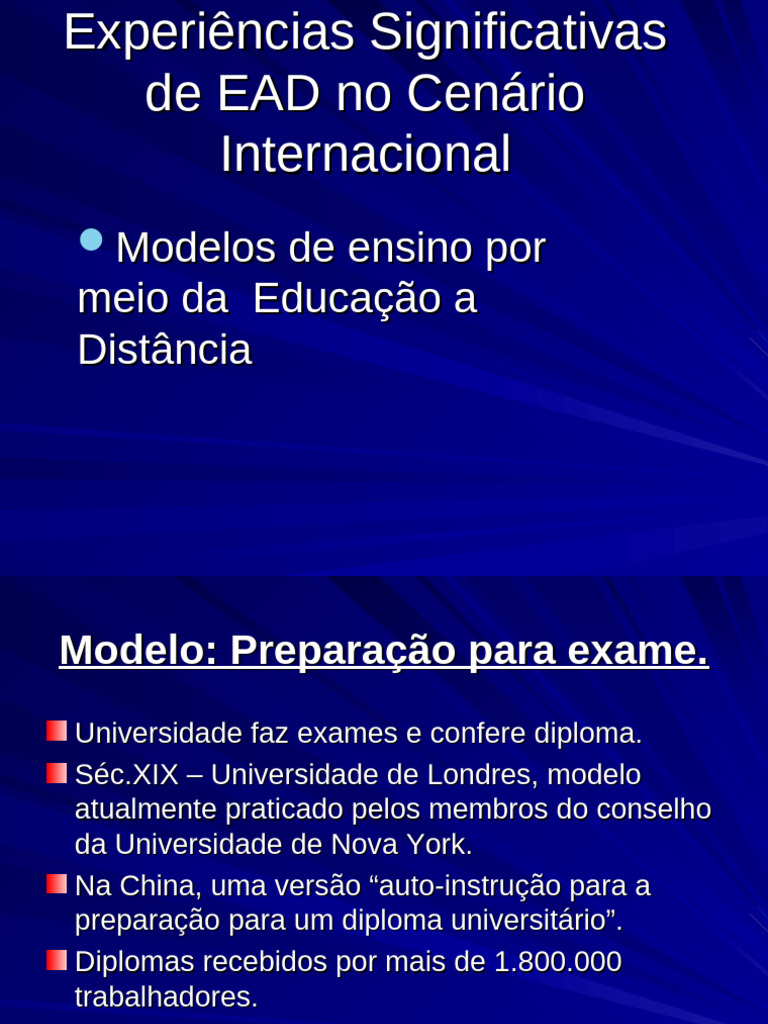 Experiências Significativas de EAD no Cenário Internacional

Modelos de ensino por meio da Educação a Distância

Modelo: Preparação para exame.

Universidade faz exames e confere diploma.

Séc.XIX – Universidade de Londres, modelo atualmente praticado pelos membros do conselho da Universidade de Nova York.

Na China, uma versão “auto-instrução para a preparação para um diploma universitário”.

Diplomas recebidos por mais de 1.800.000 trabalhadores.